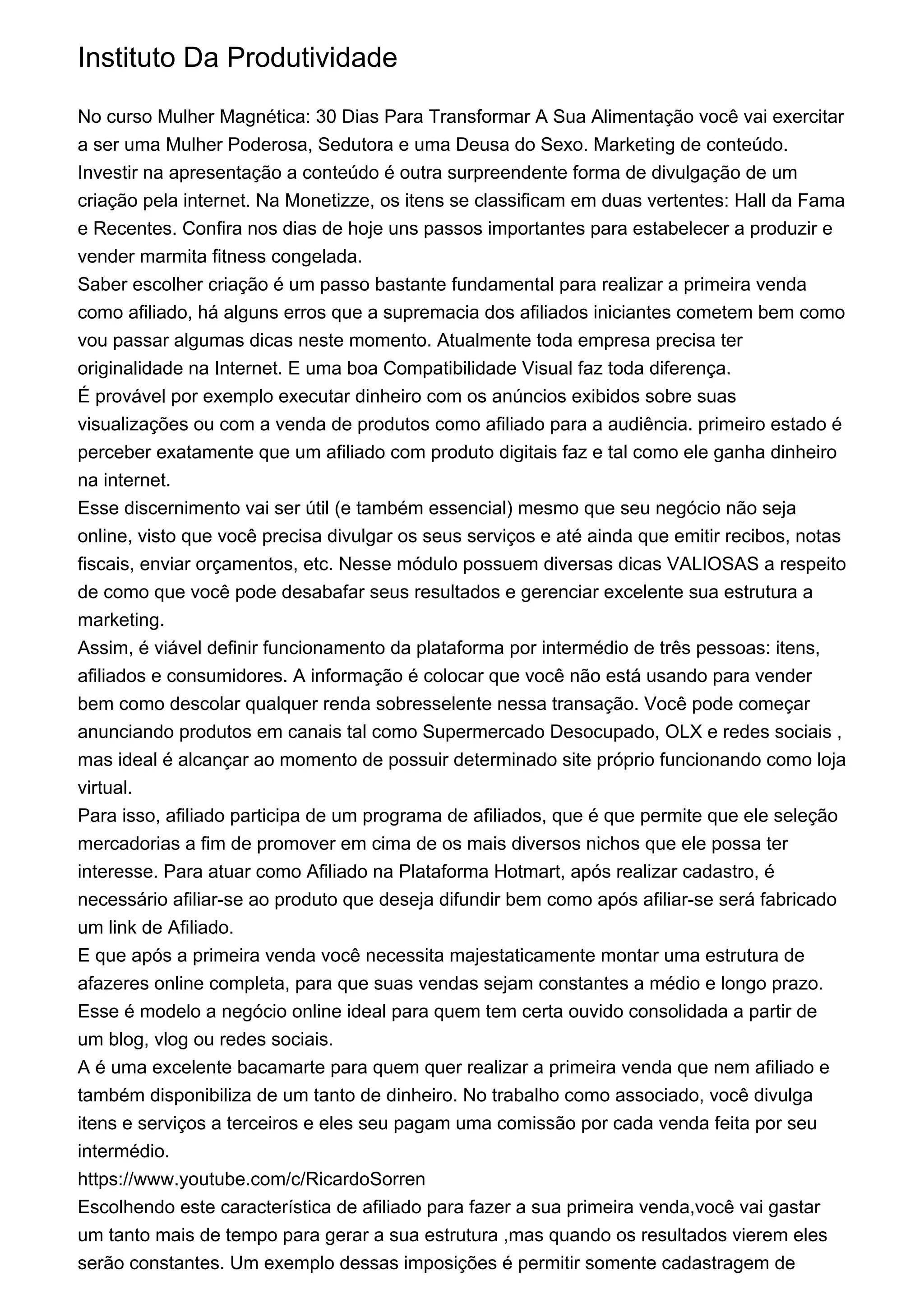 Instituto Da Produtividade

No curso Mulher Magnética: 30 Dias Para Transformar A Sua Alimentação você vai exercitar a ser uma Mulher Poderosa, Sedutora e uma Deusa do Sexo. Marketing de conteúdo. Investir na apresentação a conteúdo é outra surpreendente forma de divulgação de um criação pela internet. Na Monetizze, os itens se classificam em duas vertentes: Hall da Fama e Recentes. Confira nos dias de hoje uns passos importantes para estabelecer a produzir e vender marmita fitness congelada.
Saber escolher criação é um passo bastante fundamental para realizar a primeira venda como afiliado, há alguns erros que a supremacia dos afiliados iniciantes cometem bem como vou passar algumas dicas neste momento. Atualmente toda empresa precisa ter originalidade na Internet. E uma boa Compatibilidade Visual faz toda diferença.
É provável por exemplo executar dinheiro com os anúncios exibidos sobre suas visualizações ou com a venda de produtos como afiliado para a audiência. primeiro estado é perceber exatamente que um afiliado com produto digitais faz e tal como ele ganha dinheiro na internet.
Esse discernimento vai ser útil (e também essencial) mesmo que seu negócio não seja online, visto que você precisa divulgar os seus serviços e até ainda que emitir recibos, notas fiscais, enviar orçamentos, etc. Nesse módulo possuem diversas dicas VALIOSAS a respeito de como que você pode desabafar seus resultados e gerenciar excelente sua estrutura a marketing.
Assim, é viável definir funcionamento da plataforma por intermédio de três pessoas: itens, afiliados e consumidores. A informação é colocar que você não está usando para vender bem como descolar qualquer renda sobresselente nessa transação. Você pode começar anunciando produtos em canais tal como Supermercado Desocupado, OLX e redes sociais , mas ideal é alcançar ao momento de possuir determinado site próprio funcionando como loja virtual.
Para isso, afiliado participa de um programa de afiliados, que é que permite que ele seleção mercadorias a fim de promover em cima de os mais diversos nichos que ele possa ter interesse. Para atuar como Afiliado na Plataforma Hotmart, após realizar cadastro, é necessário afiliar-se ao produto que deseja difundir bem como após afiliar-se será fabricado um link de Afiliado.
E que após a primeira venda você necessita majestaticamente montar uma estrutura de afazeres online completa, para que suas vendas sejam constantes a médio e longo prazo. Esse é modelo a negócio online ideal para quem tem certa ouvido consolidada a partir de um blog, vlog ou redes sociais.
A é uma excelente bacamarte para quem quer realizar a primeira venda que nem afiliado e também disponibiliza de um tanto de dinheiro. No trabalho como associado, você divulga itens e serviços a terceiros e eles seu pagam uma comissão por cada venda feita por seu intermédio.
https://www.youtube.com/c/RicardoSorren
Escolhendo este característica de afiliado para fazer a sua primeira venda,você vai gastar um tanto mais de tempo para gerar a sua estrutura ,mas quando os resultados vierem eles serão constantes. Um exemplo dessas imposições é permitir somente cadastragem de